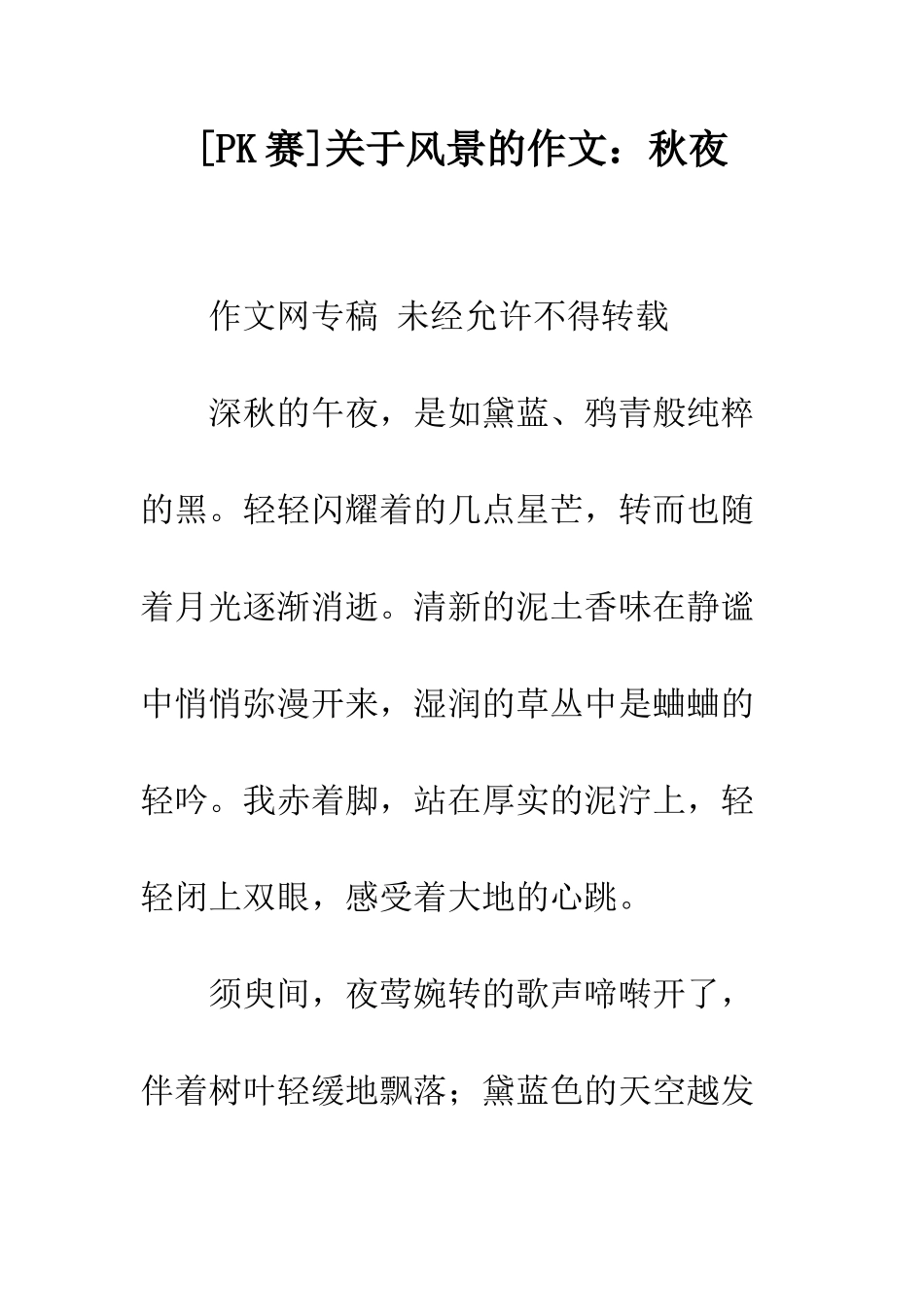 [PK赛]关于风景的作文：秋夜

作文网专稿 未经允许不得转载

深秋的午夜，是如黛蓝、鸦青般纯粹的黑。轻轻闪耀着的几点星芒，转而也随着月光逐渐消逝。清新的泥土香味在静谧中悄悄弥漫开来，湿润的草丛中是蛐蛐的轻吟。我赤着脚，站在厚实的泥泞上，轻轻闭上双眼，感受着大地的心跳。

须臾间，夜莺婉转的歌声啼啭开了，伴着树叶轻缓地飘落；黛蓝色的天空越发